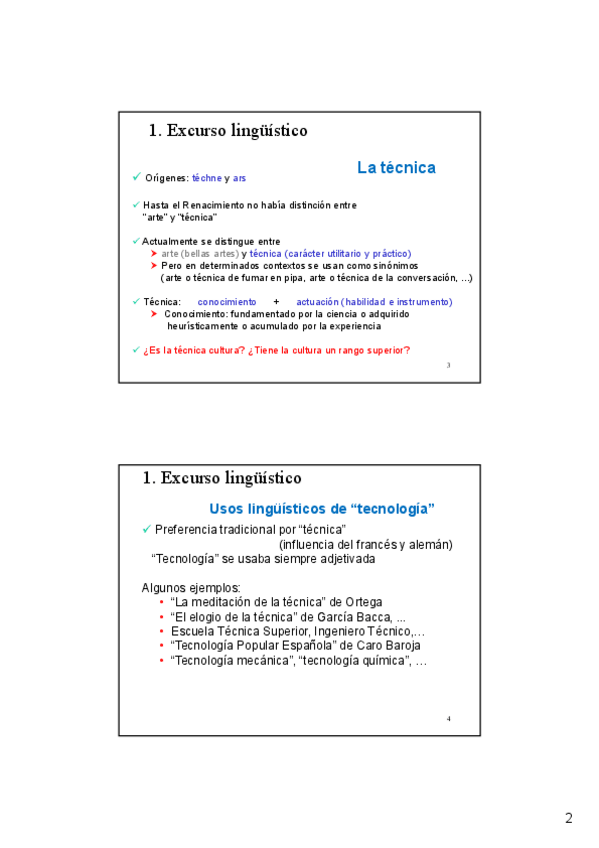 1. Excurso lingüístico

La técnica

✓ Orígenes: téchne y ars

✓ Hasta el Renacimiento no había distinción entre "arte" y "técnica"

✓ Actualmente se distingue entre
➤ arte (bellas artes) y técnica (carácter utilitario y práctico)
➤ Pero en determinados contextos se usan como sinónimos (arte o técnica de fumar en pipa, arte o técnica de la conversación, ...)

✓ Técnica: conocimiento + actuación (habilidad e instrumento)
➤ Conocimiento: fundamentado por la ciencia o adquirido heurísticamente o acumulado por la experiencia

✓ ¿Es la técnica cultura? ¿Tiene la cultura un rango superior?

3

1. Excurso lingüístico

Usos lingüísticos de "tecnología"

✓ Preferencia tradicional por "técnica" (influencia del francés y alemán)
"Tecnología" se usaba siempre adjetivada

Algunos ejemplos:
• "La meditación de la técnica" de Ortega
• "El elogio de la técnica" de García Bacca, ...
• Escuela Técnica Superior, Ingeniero Técnico,...
• "Tecnología Popular Española" de Caro Baroja
• "Tecnología mecánica", "tecnología química", ...

4

2